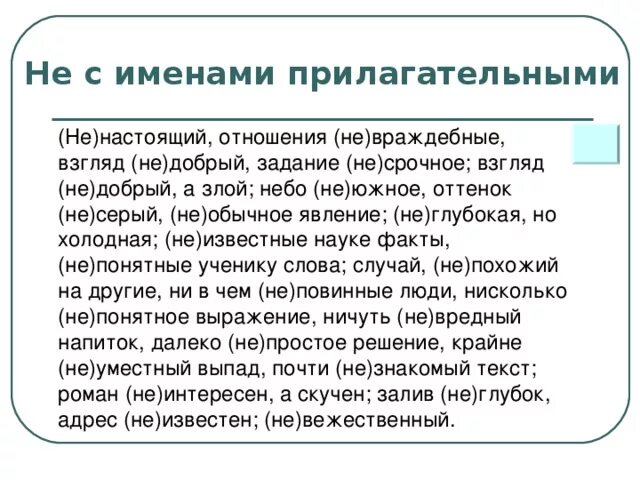 Не с именами прилагательными

(Не)настоящий, отношения (не)враждебные, взгляд (не)добрый, задание (не)срочное; взгляд (не)добрый, а злой; небо (не)южное, оттенок (не)серый, (не)обычное явление; (не)глубокая, но холодная; (не)известные науке факты, (не)понятные ученику слова; случай, (не)похожий на другие, ни в чем (не)повинные люди, нисколько (не)понятное выражение, ничуть (не)вредный напиток, далеко (не)простое решение, крайне (не)уместный выпад, почти (не)знакомый текст; роман (не)интересен, а скучен; залив (не)глубок, адрес (не)известен; (не)вежественный.